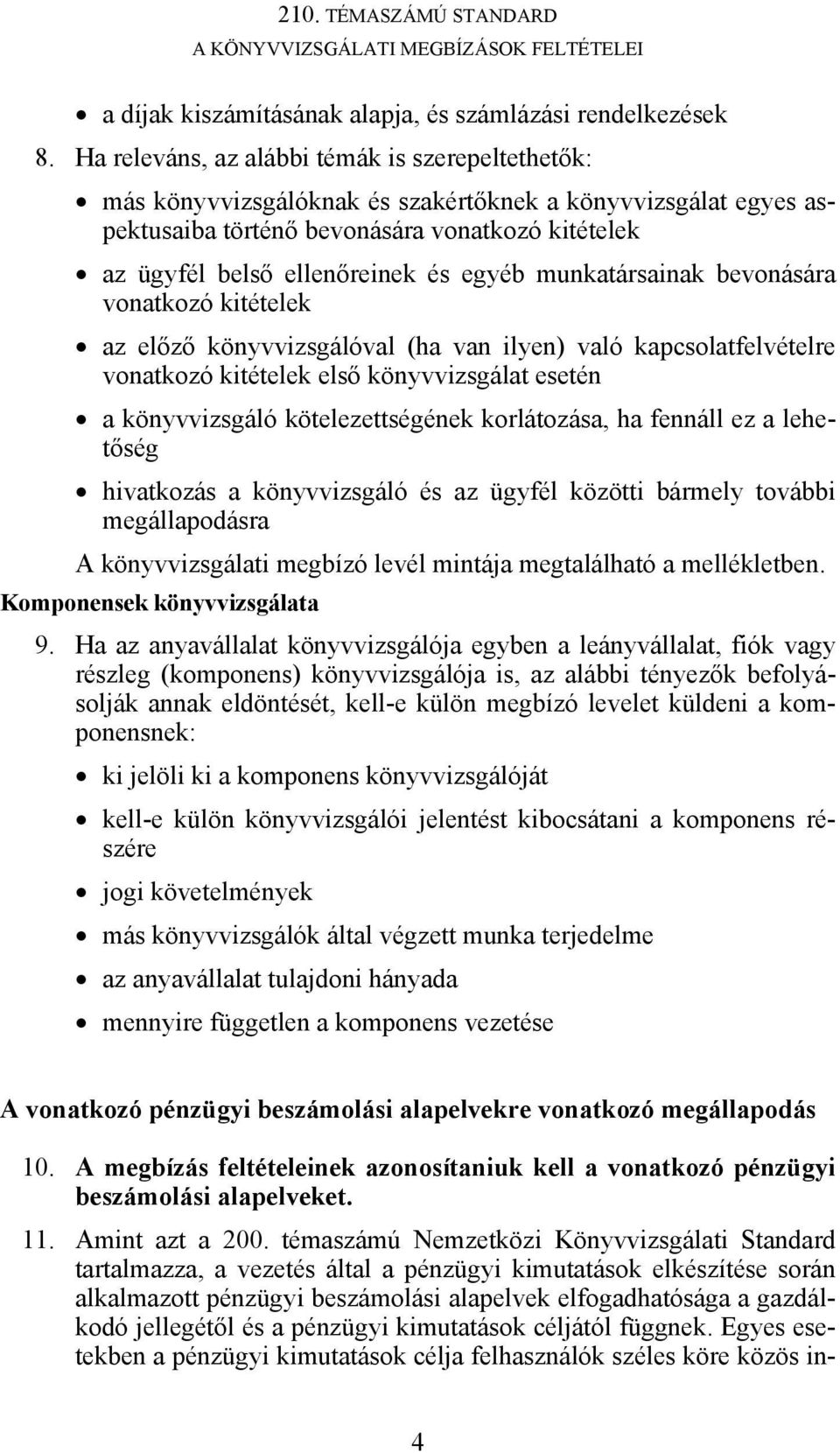 210. TÉMASZÁMÚ STANDARD
A KÖNYVVIZSGÁLATI MEGBÍZÁSOK FELTÉTELEI

• a díjak kiszámításának alapja, és számlázási rendelkezések

8. Ha releváns, az alábbi témák is szerepeltethetők:

• más könyvvizsgálóknak és szakértőknek a könyvvizsgálat egyes aspektusaiba történő bevonására vonatkozó kitételek

• az ügyfél belső ellenőreinek és egyéb munkatársainak bevonására vonatkozó kitételek

• az előző könyvvizsgálóval (ha van ilyen) való kapcsolatfelvételre vonatkozó kitételek első könyvvizsgálat esetén

• a könyvvizsgáló kötelezettségének korlátozása, ha fennáll ez a lehetőség

• hivatkozás a könyvvizsgáló és az ügyfél közötti bármely további megállapodásra

A könyvvizsgálati megbízó levél mintája megtalálható a mellékletben.

Komponensek könyvvizsgálata

9. Ha az anyavállalat könyvvizsgálója egyben a leányvállalat, fiók vagy részleg (komponens) könyvvizsgálója is, az alábbi tényezők befolyásolják annak eldöntését, kell-e külön megbízó levelet küldeni a komponensnek:

• ki jelöli ki a komponens könyvvizsgálóját

• kell-e külön könyvvizsgálói jelentést kibocsátani a komponens részére

• jogi követelmények

• más könyvvizsgálók által végzett munka terjedelme

• az anyavállalat tulajdoni hányada

• mennyire független a komponens vezetése

A vonatkozó pénzügyi beszámolási alapelvekre vonatkozó megállapodás

10. A megbízás feltételeinek azonosítaniuk kell a vonatkozó pénzügyi beszámolási alapelveket.

11. Amint azt a 200. témaszámú Nemzetközi Könyvvizsgálati Standard tartalmazza, a vezetés által a pénzügyi kimutatások elkészítése során alkalmazott pénzügyi beszámolási alapelvek elfogadhatósága a gazdálkodó jellegétől és a pénzügyi kimutatások céljától függnek. Egyes esetekben a pénzügyi kimutatások célja felhasználók széles köre közös in-

4